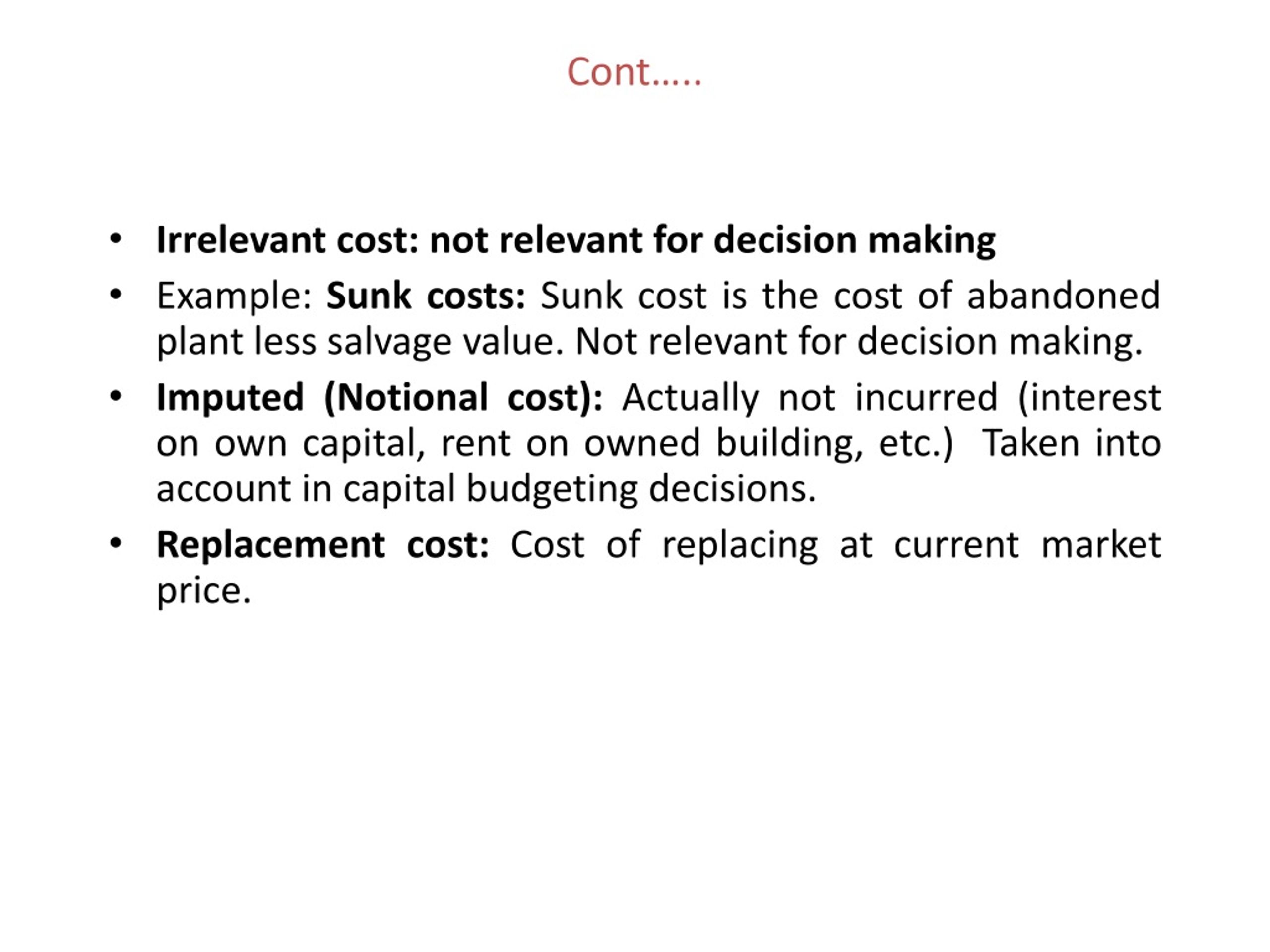 Cont…..

• Irrelevant cost: not relevant for decision making
• Example: Sunk costs: Sunk cost is the cost of abandoned plant less salvage value. Not relevant for decision making.
• Imputed (Notional cost): Actually not incurred (interest on own capital, rent on owned building, etc.) Taken into account in capital budgeting decisions.
• Replacement cost: Cost of replacing at current market price.